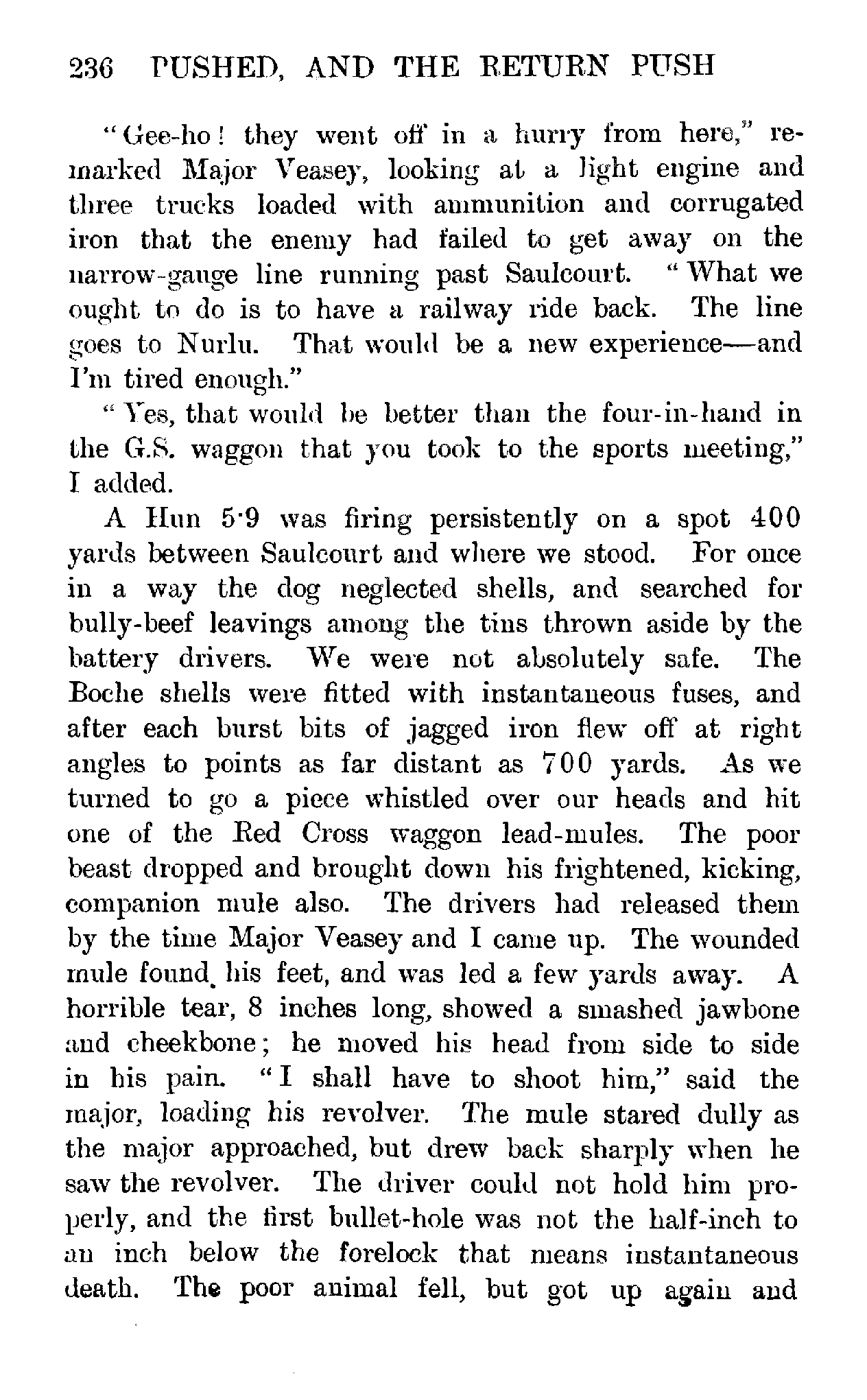 236 PUSHED, AND THE RETURN PUSH

"Gee-ho! they went off in a hurry from here," remarked Major Veasey, looking at a light engine and three trucks loaded with ammunition and corrugated iron that the enemy had failed to get away on the narrow-gauge line running past Saulcourt. "What we ought to do is to have a railway ride back. The line goes to Nurlu. That would be a new experience—and I'm tired enough."

"Yes, that would be better than the four-in-hand in the G.S. waggon that you took to the sports meeting," I added.

A Hun 5·9 was firing persistently on a spot 400 yards between Saulcourt and where we stood. For once in a way the dog neglected shells, and searched for bully-beef leavings among the tins thrown aside by the battery drivers. We were not absolutely safe. The Boche shells were fitted with instantaneous fuses, and after each burst bits of jagged iron flew off at right angles to points as far distant as 700 yards. As we turned to go a piece whistled over our heads and hit one of the Red Cross waggon lead-mules. The poor beast dropped and brought down his frightened, kicking, companion mule also. The drivers had released them by the time Major Veasey and I came up. The wounded mule found his feet, and was led a few yards away. A horrible tear, 8 inches long, showed a smashed jawbone and cheekbone; he moved his head from side to side in his pain. "I shall have to shoot him," said the major, loading his revolver. The mule stared dully as the major approached, but drew back sharply when he saw the revolver. The driver could not hold him properly, and the first bullet-hole was not the half-inch to an inch below the forelock that means instantaneous death. The poor animal fell, but got up again and